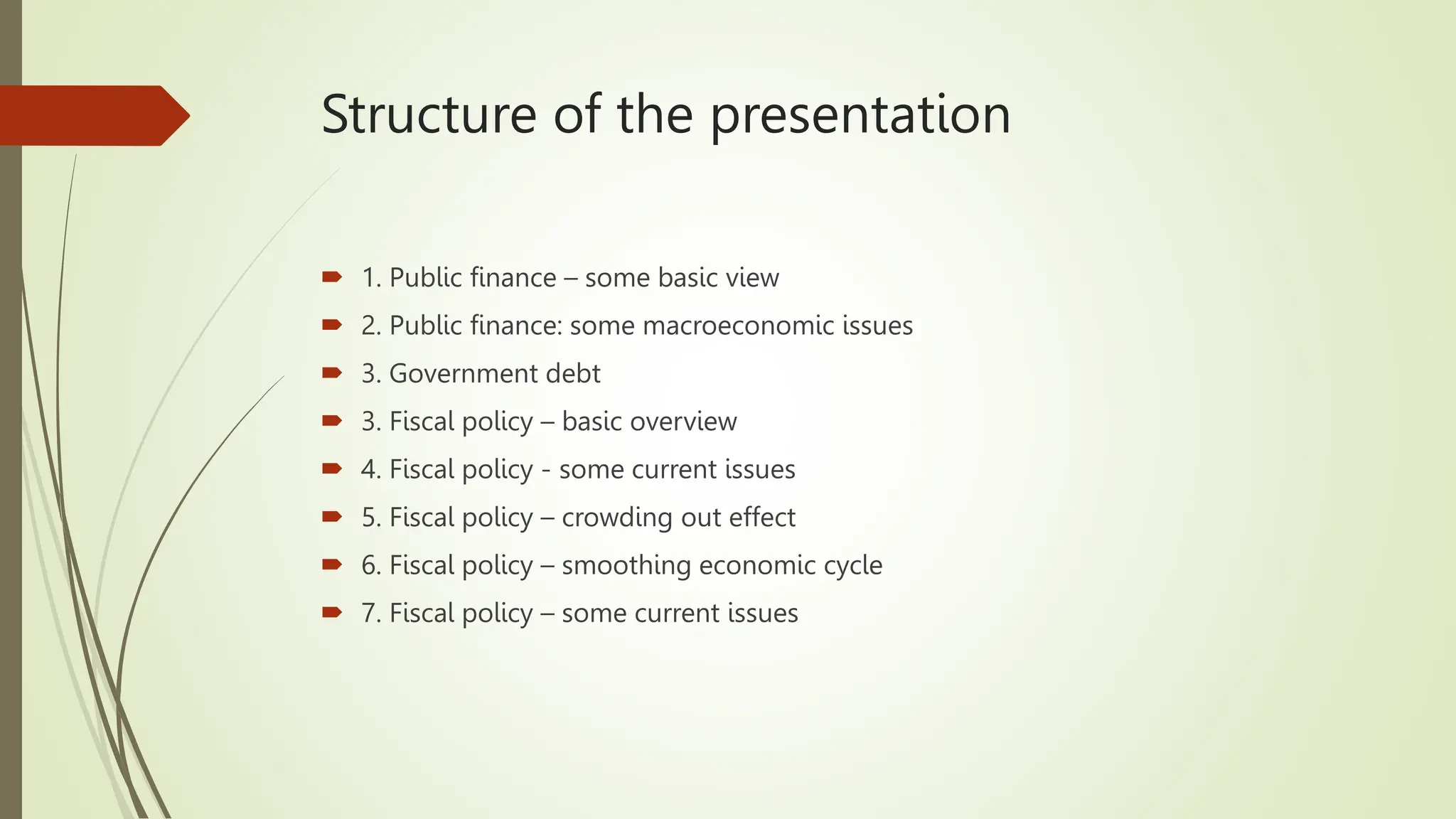 Structure of the presentation

1. Public finance – some basic view
2. Public finance: some macroeconomic issues
3. Government debt
3. Fiscal policy – basic overview
4. Fiscal policy - some current issues
5. Fiscal policy – crowding out effect
6. Fiscal policy – smoothing economic cycle
7. Fiscal policy – some current issues